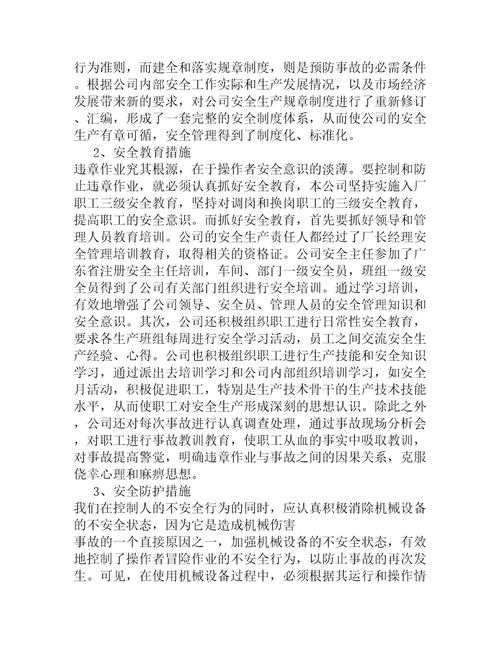 行为准则，而建全和落实规章制度，则是预防事故的必需条件。根据公司内部安全工作实际和生产发展情况，以及市场经济发展带来新的要求，对公司安全生产规章制度进行了重新修订、汇编，形成了一套完整的安全制度体系，从而使公司的安全生产有章可循，安全管理得到了制度化、标准化。

2、安全教育措施

违章作业究其根源，在于操作者安全意识的淡薄。要控制和防止违章作业，就必须认真抓好安全教育，本公司坚持实施入厂职工三级安全教育，坚持对调岗和换岗职工的三级安全教育，提高职工的安全意识。而抓好安全教育，首先要抓好领导和管理人员教育培训。公司的安全生产责任人都经过了厂长经理安全管理培训教育，取得相关的资格证。公司安全主任参加了广东省注册安全主任培训，车间、部门一级安全员，班组一级安全员得到了公司有关部门组织进行安全培训。通过学习培训，有效地增强了公司领导、安全员、管理人员的安全管理知识和安全意识。其次，公司还积极组织职工进行日常性安全教育，要求各生产班组每周进行安全学习活动，员工之间交流安全生产经验、心得。公司也积极组织职工进行生产技能和安全知识学习，通过派出去培训学习和公司内部组织培训学习，如安全月活动，积极促进职工，特别是生产技术骨干的生产技术技能水平，从而使职工对安全生产形成深刻的思想认识。除此之外，公司还对每次事故进行认真调查处理，通过事故现场分析会，对职工进行事故教训教育，使职工从血的事实中吸取教训，对事故提高警觉，明确违章作业与事故之间的因果关系，克服侥幸心理和麻痹思想。

3、安全防护措施

我们在控制人的不安全行为的同时，应认真积极消除机械设备的不安全状态，因为它是造成机械伤害

事故的一个直接原因之一，加强机械设备的不安全状态，有效地控制了操作者冒险作业的不安全行为，以防止事故的再次发生。可见，在使用机械设备过程中，必须根据其运行和操作情